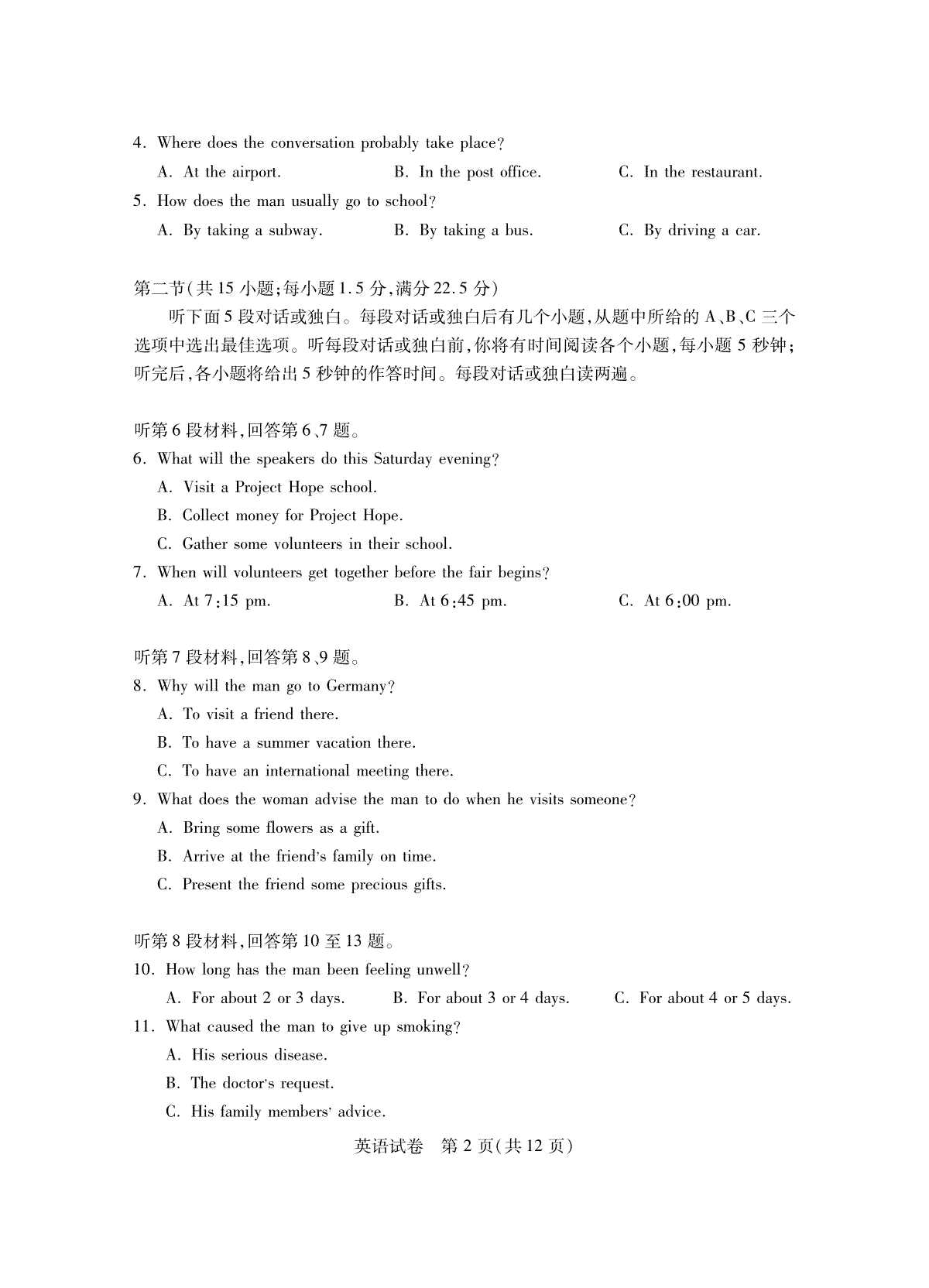 4. Where does the conversation probably take place?

A. At the airport. B. In the post office. C. In the restaurant.

5. How does the man usually go to school?

A. By taking a subway. B. By taking a bus. C. By driving a car.

第二节(共 15 小题;每小题 1.5 分,满分 22.5 分)

听下面 5 段对话或独白。每段对话或独白后有几个小题,从题中所给的 A、B、C 三个选项中选出最佳选项。听每段对话或独白前,你将有时间阅读各个小题,每小题 5 秒钟;听完后,各小题将给出 5 秒钟的作答时间。每段对话或独白读两遍。

听第 6 段材料,回答第 6、7 题。

6. What will the speakers do this Saturday evening?

A. Visit a Project Hope school.

B. Collect money for Project Hope.

C. Gather some volunteers in their school.

7. When will volunteers get together before the fair begins?

A. At 7:15 pm. B. At 6:45 pm. C. At 6:00 pm.

听第 7 段材料,回答第 8、9 题。

8. Why will the man go to Germany?

A. To visit a friend there.

B. To have a summer vacation there.

C. To have an international meeting there.

9. What does the woman advise the man to do when he visits someone?

A. Bring some flowers as a gift.

B. Arrive at the friend's family on time.

C. Present the friend some precious gifts.

听第 8 段材料,回答第 10 至 13 题。

10. How long has the man been feeling unwell?

A. For about 2 or 3 days. B. For about 3 or 4 days. C. For about 4 or 5 days.

11. What caused the man to give up smoking?

A. His serious disease.

B. The doctor's request.

C. His family members' advice.

英语试卷 第 2 页(共 12 页)